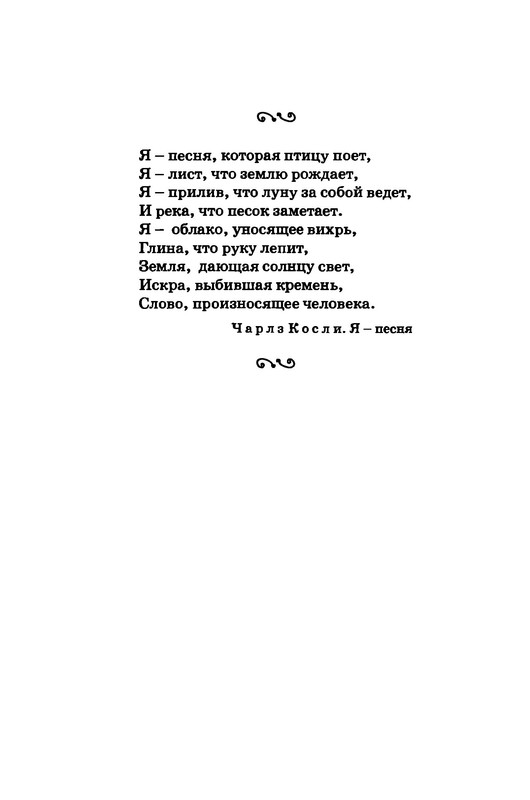 Я – песня, которая птицу поет,
Я – лист, что землю рождает,
Я – прилив, что луну за собой ведет,
И река, что песок заметает.
Я – облако, уносящее вихрь,
Глина, что руку лепит,
Земля, дающая солнцу свет,
Искра, выбившая кремень,
Слово, произносящее человека.

Чарлз Косли. Я – песня